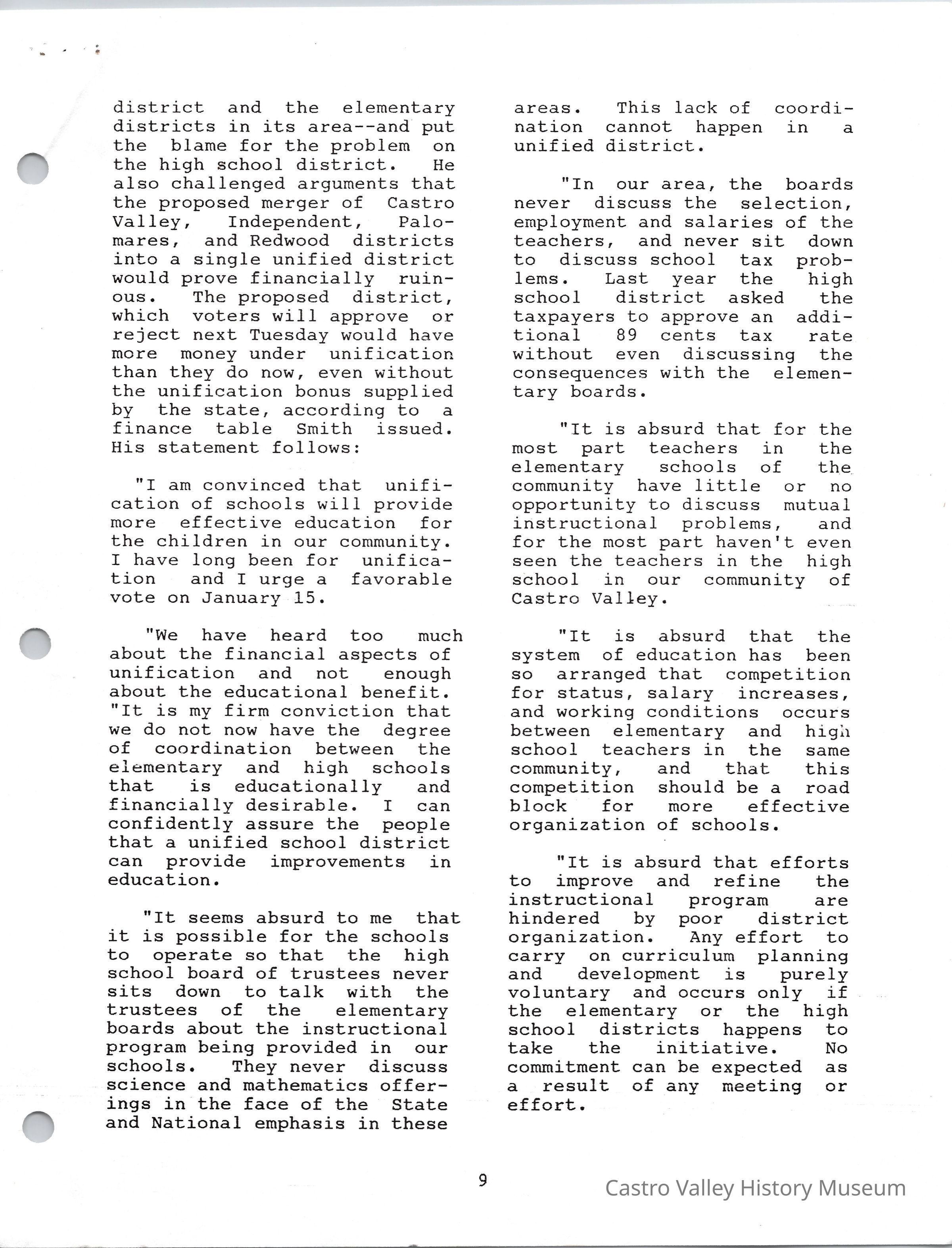 district and the elementary districts in its area--and put the blame for the problem on the high school district. He also challenged arguments that the proposed merger of Castro Valley, Independent, Palomares, and Redwood districts into a single unified district would prove financially ruinous. The proposed district, which voters will approve or reject next Tuesday would have more money under unification than they do now, even without the unification bonus supplied by the state, according to a finance table Smith issued. His statement follows:

"I am convinced that unification of schools will provide more effective education for the children in our community. I have long been for unification and I urge a favorable vote on January 15.

"We have heard too much about the financial aspects of unification and not enough about the educational benefit. "It is my firm conviction that we do not now have the degree of coordination between the elementary and high schools that is educationally and financially desirable. I can confidently assure the people that a unified school district can provide improvements in education.

"It seems absurd to me that it is possible for the schools to operate so that the high school board of trustees never sits down to talk with the trustees of the elementary boards about the instructional program being provided in our schools. They never discuss science and mathematics offerings in the face of the State and National emphasis in these areas. This lack of coordination cannot happen in a unified district.

"In our area, the boards never discuss the selection, employment and salaries of the teachers, and never sit down to discuss school tax problems. Last year the high school district asked the taxpayers to approve an additional 89 cents tax rate without even discussing the consequences with the elementary boards.

"It is absurd that for the most part teachers in the elementary schools of the community have little or no opportunity to discuss mutual instructional problems, and for the most part haven't even seen the teachers in the high school in our community of Castro Valley.

"It is absurd that the system of education has been so arranged that competition for status, salary increases, and working conditions occurs between elementary and high school teachers in the same community, and that this competition should be a road block for more effective organization of schools.

"It is absurd that efforts to improve and refine the instructional program are hindered by poor district organization. Any effort to carry on curriculum planning and development is purely voluntary and occurs only if the elementary or the high school districts happens to take the initiative. No commitment can be expected as a result of any meeting or effort.

9

Castro Valley History Museum